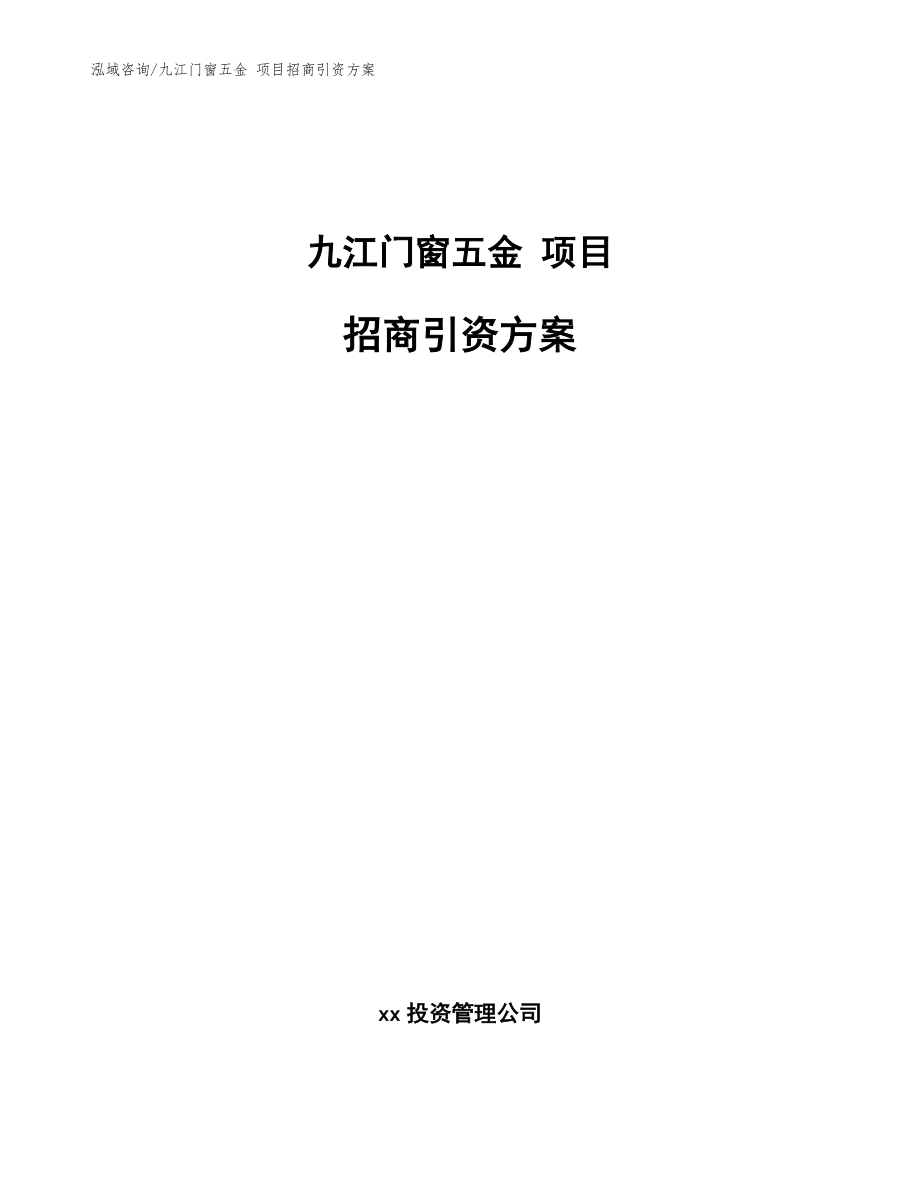 泓域咨询/九江门窗五金 项目招商引资方案

九江门窗五金 项目

招商引资方案

xx 投资管理公司